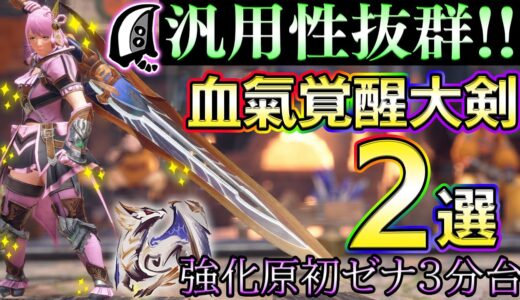 汎用性抜群!!

血氣覚醒大剣

2選

強化原初ゼナ3分台